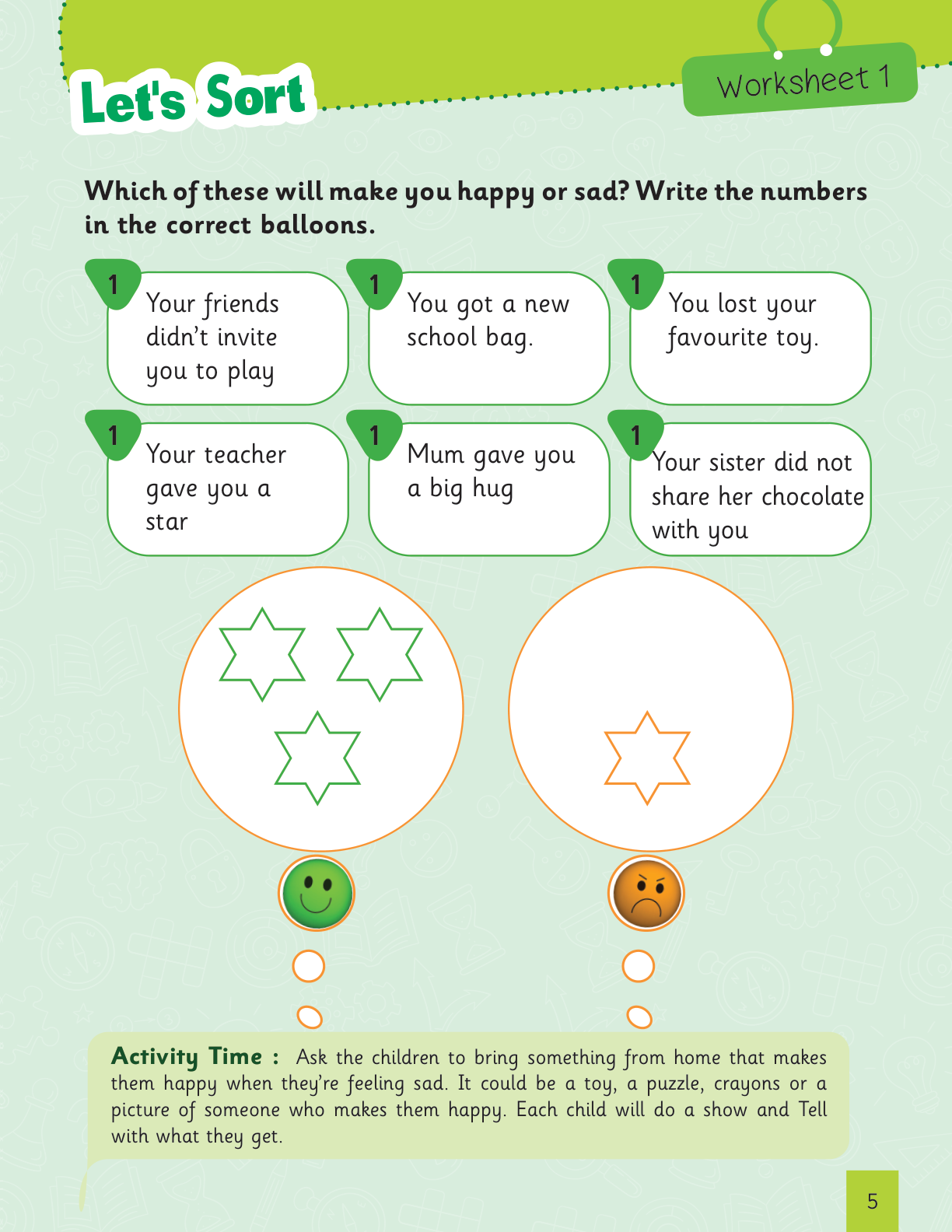 Let's Sort

Worksheet 1

Which of these will make you happy or sad? Write the numbers in the correct balloons.

1 Your friends didn't invite you to play

1 You got a new school bag.

1 You lost your favourite toy.

1 Your teacher gave you a star

1 Mum gave you a big hug

1 Your sister did not share her chocolate with you

Activity Time : Ask the children to bring something from home that makes them happy when they're feeling sad. It could be a toy, a puzzle, crayons or a picture of someone who makes them happy. Each child will do a show and Tell with what they get.

5